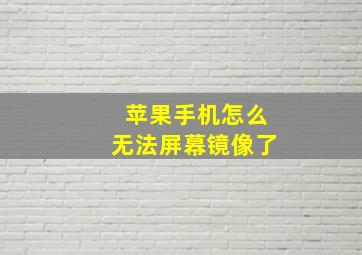 苹果手机怎么
无法屏幕镜像了